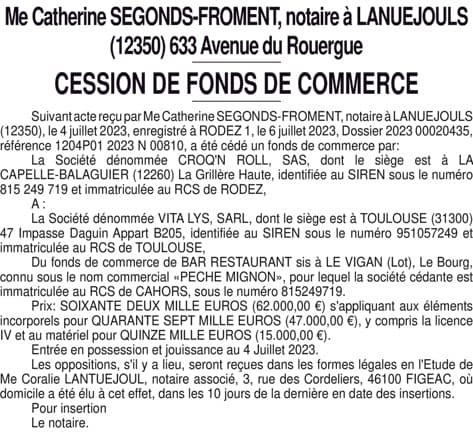 Me Catherine SEGONDS-FROMENT, notaire à LANUEJOULS (12350) 633 Avenue du Rouergue

CESSION DE FONDS DE COMMERCE

Suivant acte reçu par Me Catherine SEGONDS-FROMENT, notaire à LANUEJOULS (12350), le 4 juillet 2023, enregistré à RODEZ 1, le 6 juillet 2023, Dossier 2023 00020435, référence 1204P01 2023 N 00810, a été cédé un fonds de commerce par:

La Société dénommée CROQ'N ROLL, SAS, dont le siège est à LA CAPELLE-BALAGUIER (12260) La Grillère Haute, identifiée au SIREN sous le numéro 815 249 719 et immatriculée au RCS de RODEZ,

A :

La Société dénommée VITA LYS, SARL, dont le siège est à TOULOUSE (31300) 47 Impasse Daguin Appart B205, identifiée au SIREN sous le numéro 951057249 et immatriculée au RCS de TOULOUSE,

Du fonds de commerce de BAR RESTAURANT sis à LE VIGAN (Lot), Le Bourg, connu sous le nom commercial «PECHE MIGNON», pour lequel la société cédante est immatriculée au RCS de CAHORS, sous le numéro 815249719.

Prix: SOIXANTE DEUX MILLE EUROS (62.000,00 €) s'appliquant aux éléments incorporels pour QUARANTE SEPT MILLE EUROS (47.000,00 €), y compris la licence IV et au matériel pour QUINZE MILLE EUROS (15.000,00 €).

Entrée en possession et jouissance au 4 Juillet 2023.

Les oppositions, s'il y a lieu, seront reçues dans les formes légales en l'Etude de Me Coralie LANTUEJOUL, notaire associé, 3, rue des Cordeliers, 46100 FIGEAC, où domicile a été élu à cet effet, dans les 10 jours de la dernière en date des insertions.

Pour insertion
Le notaire.